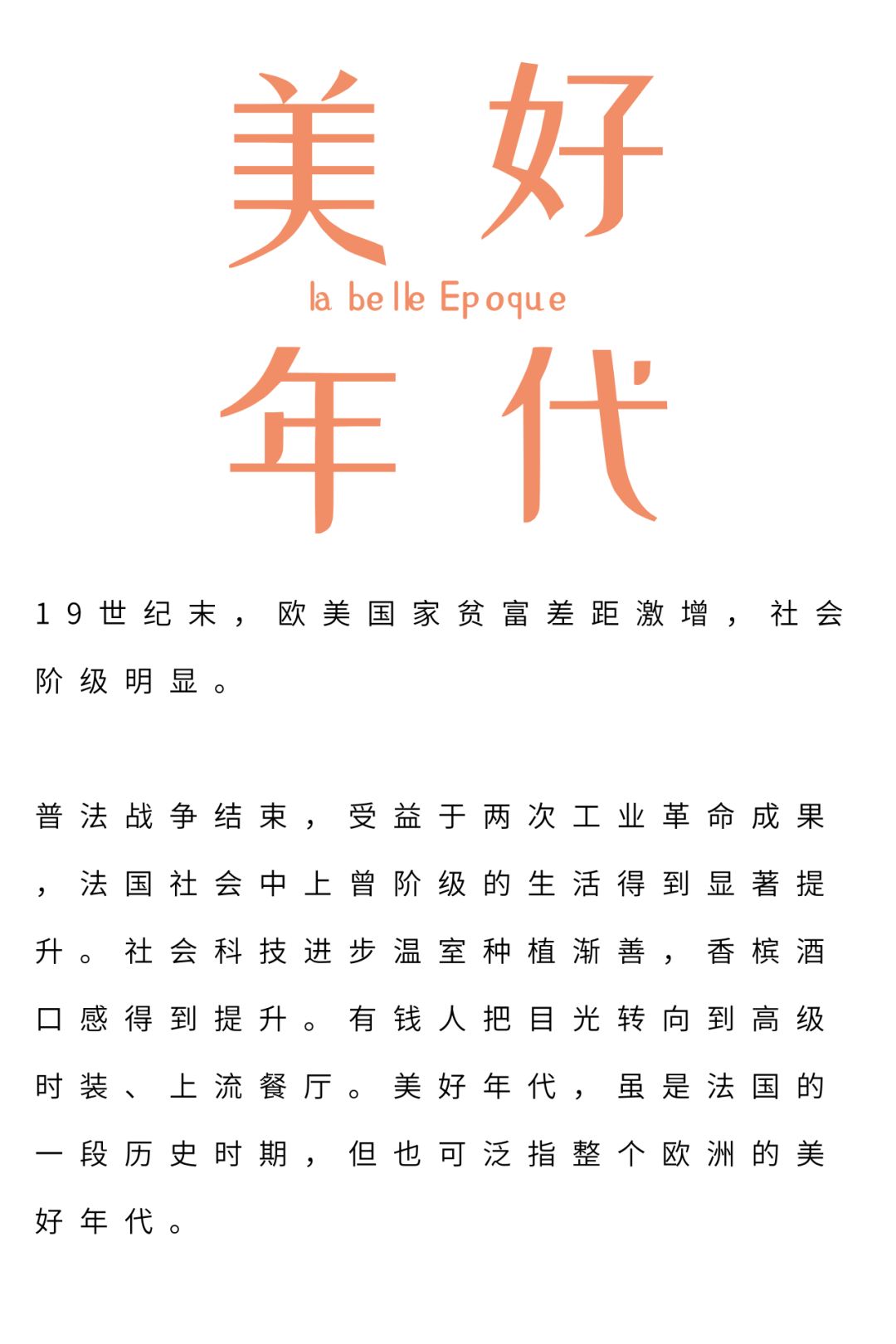 美好
la belle Epoque
年代

19世纪末，欧美国家贫富差距激增，社会阶级明显。

普法战争结束，受益于两次工业革命成果，法国社会中上曾阶级的生活得到显著提升。社会科技进步温室种植渐善，香槟酒口感得到提升。有钱人把目光转向到高级时装、上流餐厅。美好年代，虽是法国的一段历史时期，但也可泛指整个欧洲的美好年代。